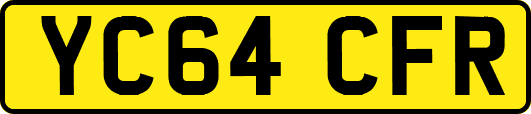 YC64 CFR